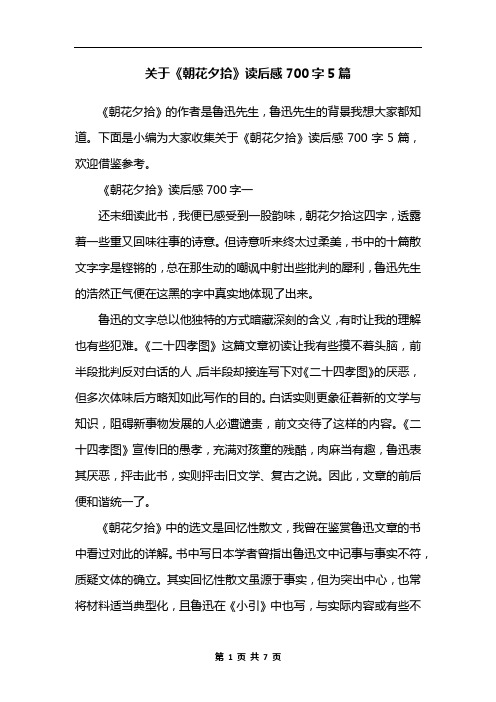 关于《朝花夕拾》读后感 700 字 5 篇

《朝花夕拾》的作者是鲁迅先生，鲁迅先生的背景我想大家都知道。下面是小编为大家收集关于《朝花夕拾》读后感 700 字 5 篇，欢迎借鉴参考。

《朝花夕拾》读后感 700 字一

还未细读此书，我便已感受到一股韵味，朝花夕拾这四字，透露着一些重又回味往事的诗意。但诗意听来终太过柔美，书中的十篇散文字字是铿锵的，总在那生动的嘲讽中射出些批判的犀利，鲁迅先生的浩然正气便在这黑的字中真实地体现了出来。

鲁迅的文字总以他独特的方式暗藏深刻的含义，有时让我的理解也有些犯难。《二十四孝图》这篇文章初读让我有些摸不着头脑，前半段批判反对白话的人，后半段却接连写下对《二十四孝图》的厌恶，但多次体味后方略知如此写作的目的。白话实则更象征着新的文学与知识，阻碍新事物发展的人必遭谴责，前文交待了这样的内容。《二十四孝图》宣传旧的愚孝，充满对孩童的残酷，肉麻当有趣，鲁迅表其厌恶，抨击此书，实则抨击旧文学、复古之说。因此，文章的前后便和谐统一了。

《朝花夕拾》中的选文是回忆性散文，我曾在鉴赏鲁迅文章的书中看过对此的详解。书中写日本学者曾指出鲁迅文中记事与事实不符，质疑文体的确立。其实回忆性散文虽源于事实，但为突出中心，也常将材料适当典型化，且鲁迅在《小引》中也写，与实际内容或有些不

第 1 页 共 7 页